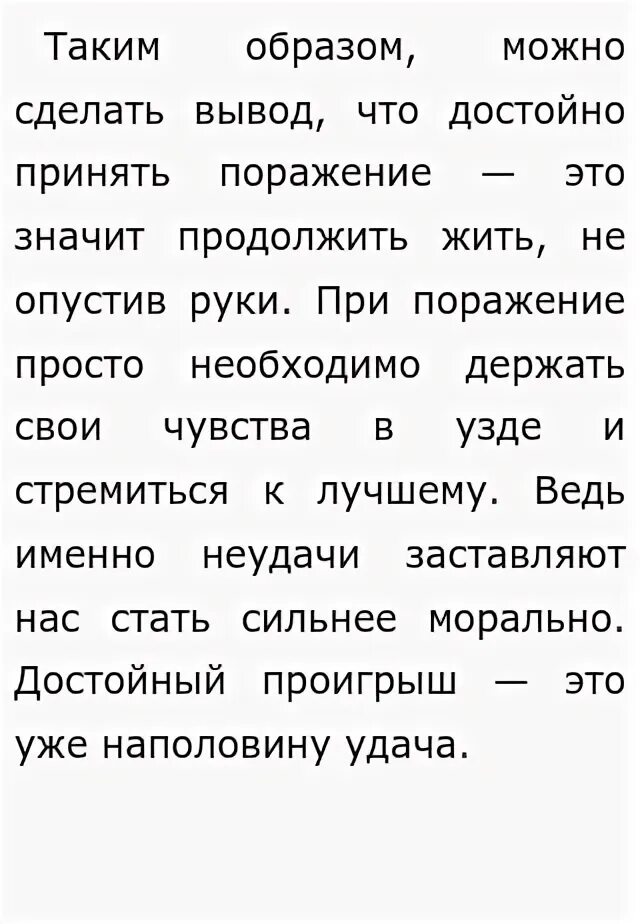 Таким образом, можно сделать вывод, что достойно принять поражение — это значит продолжить жить, не опустив руки. При поражение просто необходимо держать свои чувства в узде и стремиться к лучшему. Ведь именно неудачи заставляют нас стать сильнее морально. Достойный проигрыш — это уже наполовину удача.